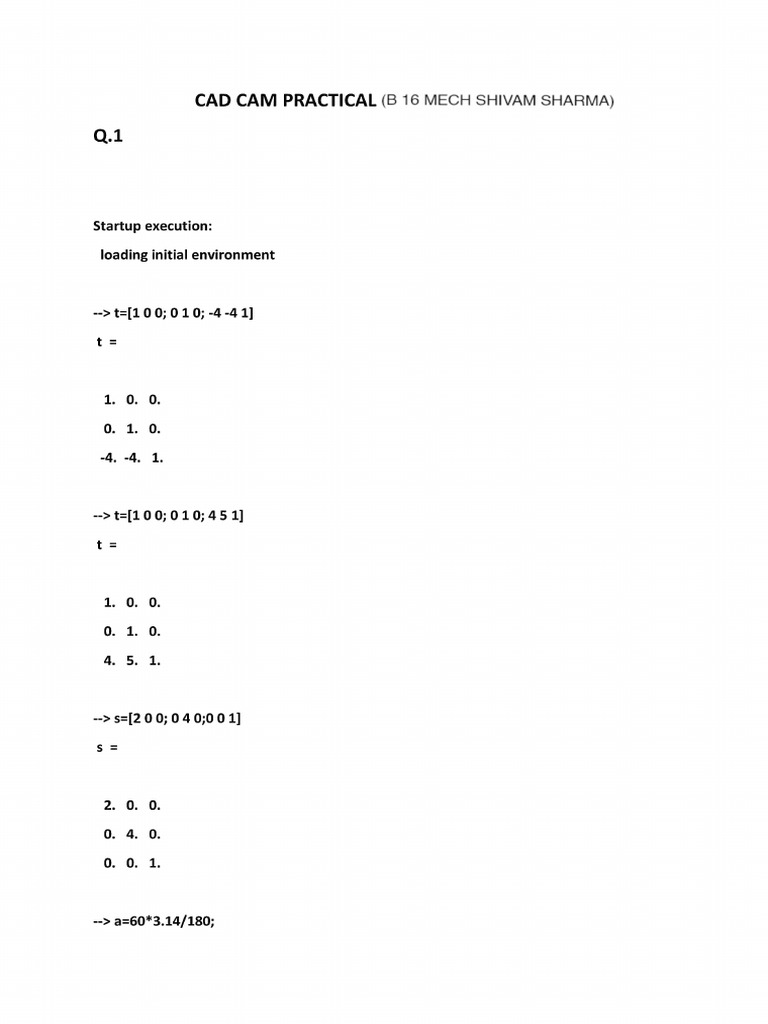 CAD CAM PRACTICAL (B 16 MECH SHIVAM SHARMA)

Q.1

Startup execution:

loading initial environment

--> t=[1 0 0; 0 1 0; -4 -4 1]

t =

1. 0. 0.

0. 1. 0.

-4. -4. 1.

--> t=[1 0 0; 0 1 0; 4 5 1]

t =

1. 0. 0.

0. 1. 0.

4. 5. 1.

--> s=[2 0 0; 0 4 0;0 0 1]

s =

2. 0. 0.

0. 4. 0.

0. 0. 1.

--> a=60*3.14/180;